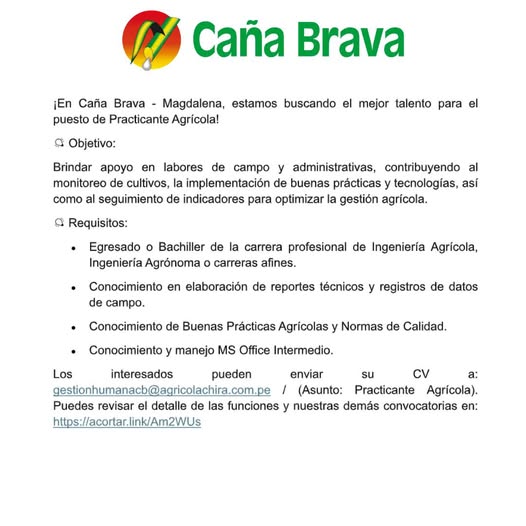 Caña Brava

¡En Caña Brava - Magdalena, estamos buscando el mejor talento para el puesto de Practicante Agrícola!

Objetivo:

Brindar apoyo en labores de campo y administrativas, contribuyendo al monitoreo de cultivos, la implementación de buenas prácticas y tecnologías, así como al seguimiento de indicadores para optimizar la gestión agrícola.

Requisitos:

- Egresado o Bachiller de la carrera profesional de Ingeniería Agrícola, Ingeniería Agrónoma o carreras afines.
- Conocimiento en elaboración de reportes técnicos y registros de datos de campo.
- Conocimiento de Buenas Prácticas Agrícolas y Normas de Calidad.
- Conocimiento y manejo MS Office Intermedio.

Los interesados pueden enviar su CV a: gestionhumanacb@agricolachira.com.pe / (Asunto: Practicante Agrícola). Puedes revisar el detalle de las funciones y nuestras demás convocatorias en: https://acortar.link/Am2WUs